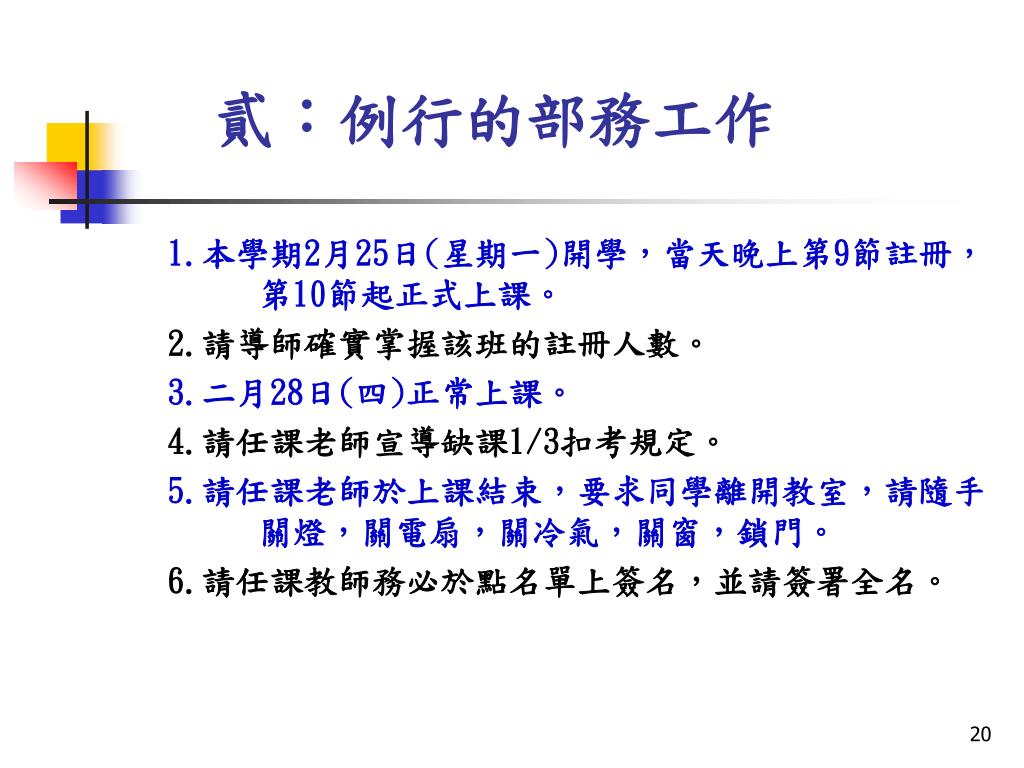 貳：例行的部務工作

1.本學期2月25日(星期一)開學，當天晚上第9節註冊，第10節起正式上課。

2.請導師確實掌握該班的註冊人數。

3.二月28日(四)正常上課。

4.請任課老師宣導缺課1/3扣考規定。

5.請任課老師於上課結束，要求同學離開教室，請隨手關燈，關電扇，關冷氣，關窗，鎖門。

6.請任課教師務必於點名單上簽名，並請簽署全名。

20